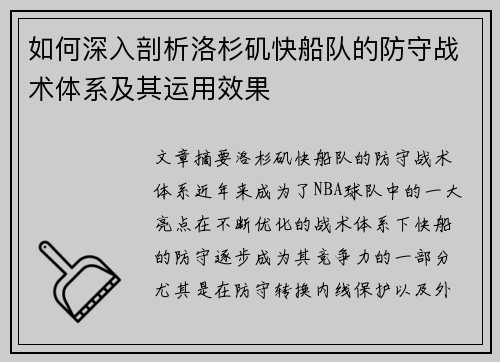 如何深入剖析洛杉矶快船队的防守战术体系及其运用效果

文章摘要洛杉矶快船队的防守战术体系近年来成为了NBA球队中的一大亮点在不断优化的战术体系下快船的防守逐步成为其竞争力的一部分尤其是在防守转换内线保护以及外